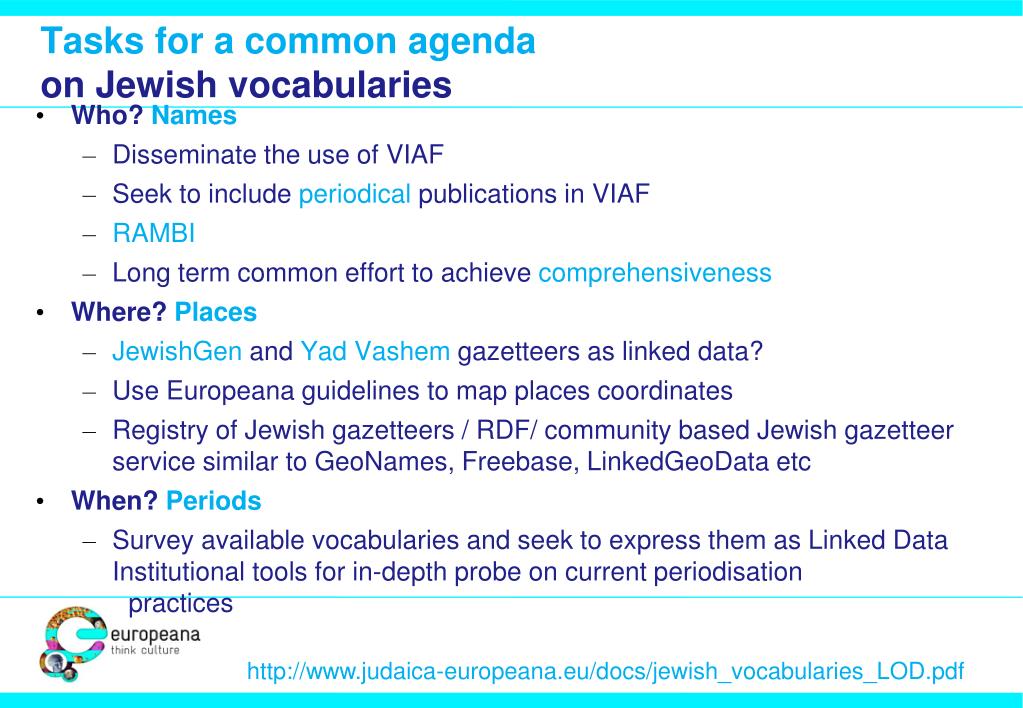 Tasks for a common agenda
on Jewish vocabularies

• Who? Names
  – Disseminate the use of VIAF
  – Seek to include periodical publications in VIAF
  – RAMBI
  – Long term common effort to achieve comprehensiveness
• Where? Places
  – JewishGen and Yad Vashem gazetteers as linked data?
  – Use Europeana guidelines to map places coordinates
  – Registry of Jewish gazetteers / RDF/ community based Jewish gazetteer service similar to GeoNames, Freebase, LinkedGeoData etc
• When? Periods
  – Survey available vocabularies and seek to express them as Linked Data Institutional tools for in-depth probe on current periodisation practices

europeana
think culture

http://www.judaica-europeana.eu/docs/jewish_vocabularies_LOD.pdf